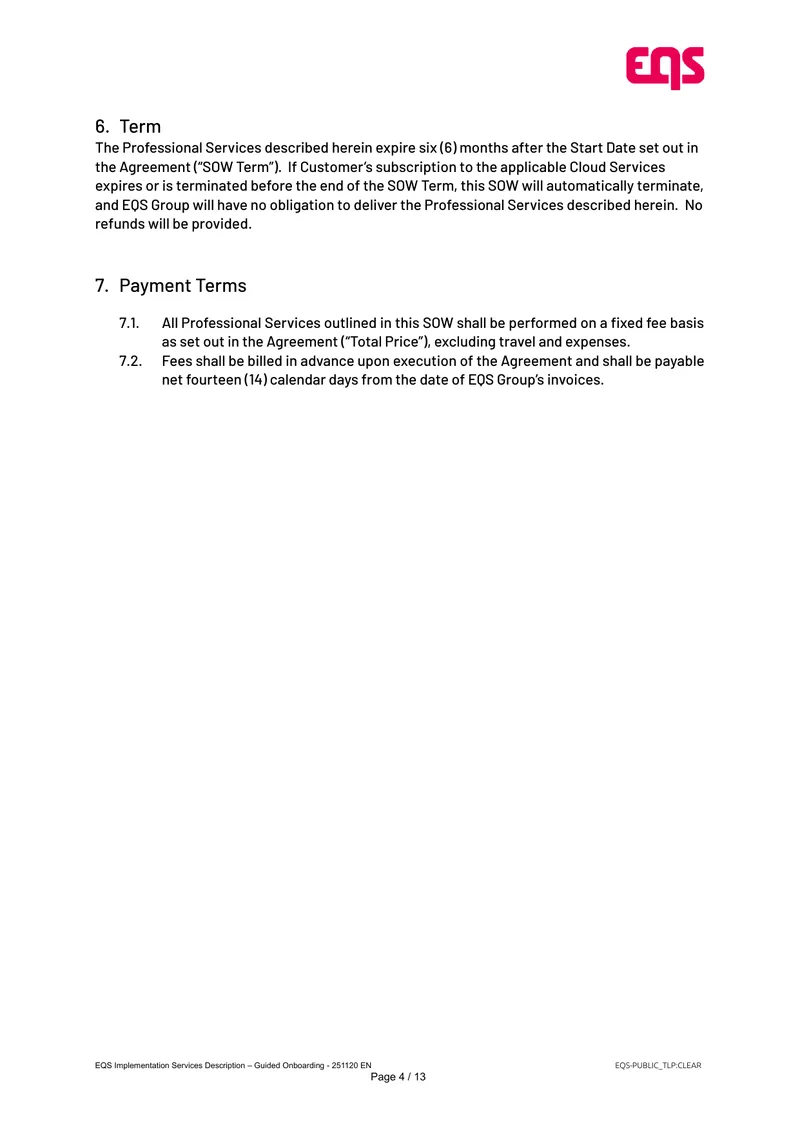 EQS

6. Term
The Professional Services described herein expire six (6) months after the Start Date set out in the Agreement ("SOW Term"). If Customer's subscription to the applicable Cloud Services expires or is terminated before the end of the SOW Term, this SOW will automatically terminate, and EQS Group will have no obligation to deliver the Professional Services described herein. No refunds will be provided.

7. Payment Terms

7.1. All Professional Services outlined in this SOW shall be performed on a fixed fee basis as set out in the Agreement ("Total Price"), excluding travel and expenses.
7.2. Fees shall be billed in advance upon execution of the Agreement and shall be payable net fourteen (14) calendar days from the date of EQS Group's invoices.

EQS Implementation Services Description – Guided Onboarding - 251120 EN
EQS-PUBLIC_TLP:CLEAR
Page 4 / 13